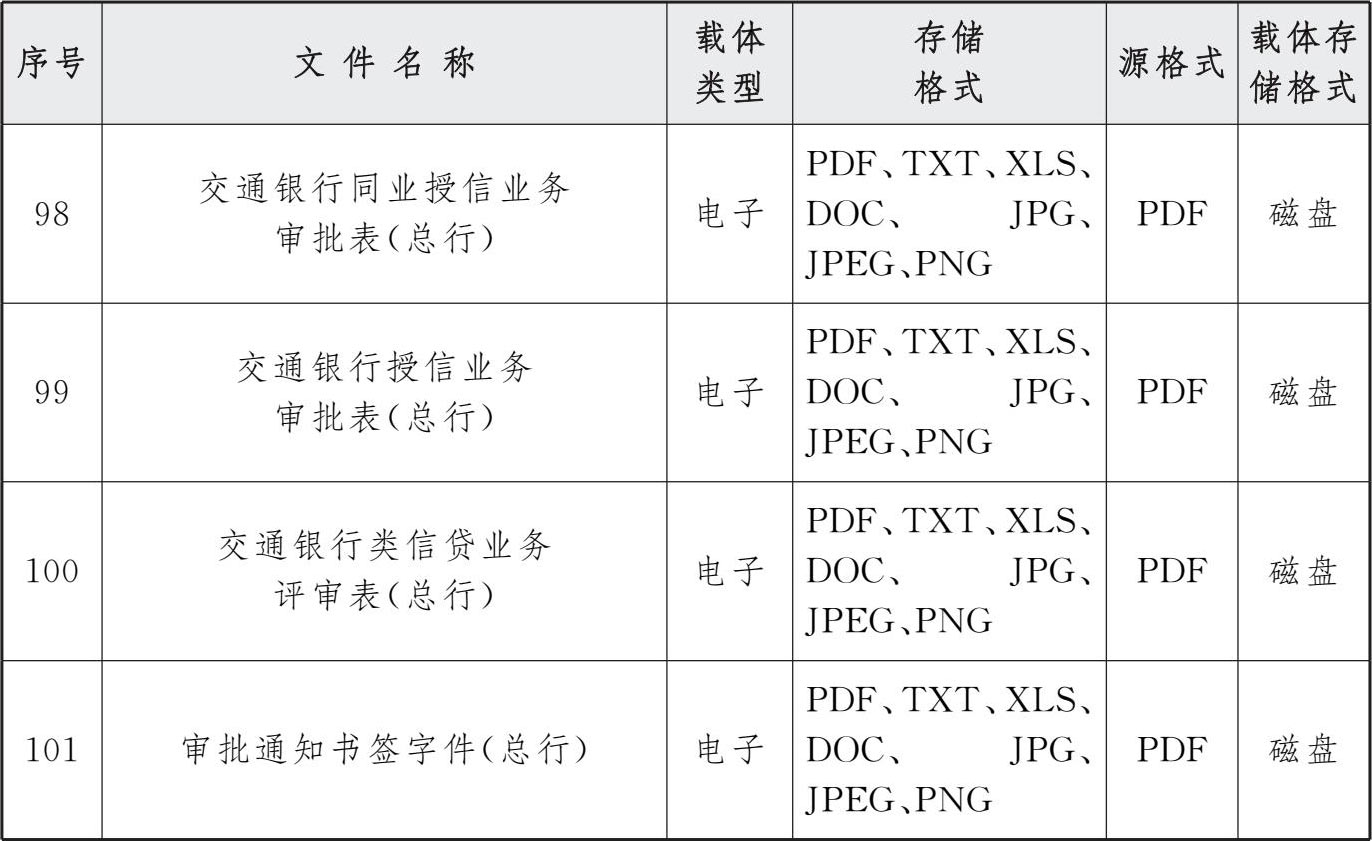 | 序号 | 文件名称 | 载体类型 | 存储格式 | 源格式 | 载体存储格式 |
|---|---|---|---|---|---|
| 98 | 交通银行同业授信业务审批表(总行) | 电子 | PDF、TXT、XLS、DOC、JPG、JPEG、PNG | PDF | 磁盘 |
| 99 | 交通银行授信业务审批表(总行) | 电子 | PDF、TXT、XLS、DOC、JPG、JPEG、PNG | PDF | 磁盘 |
| 100 | 交通银行类信贷业务评审表(总行) | 电子 | PDF、TXT、XLS、DOC、JPG、JPEG、PNG | PDF | 磁盘 |
| 101 | 审批通知书签字件(总行) | 电子 | PDF、TXT、XLS、DOC、JPG、JPEG、PNG | PDF | 磁盘 |